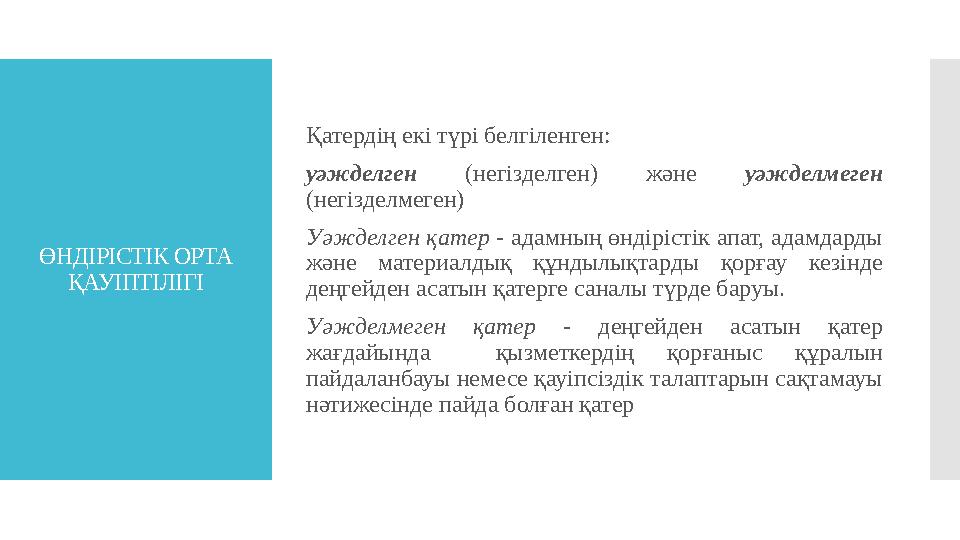 ӨНДІРІСТІК ОРТА ҚАУІПТІЛІГІ

Қатердің екі түрі белгіленген:

уәжделген (негізделген) және уәжделмеген (негізделмеген)

Уәжделген қатер - адамның өндірістік апат, адамдарды және материалдық құндылықтарды қорғау кезінде деңгейден асатын қатерге саналы түрде баруы.

Уәжделмеген қатер - деңгейден асатын қатер жағдайында қызметкердің қорғаныс құралын пайдаланбауы немесе қауіпсіздік талаптарын сақтамауы нәтижесінде пайда болған қатер